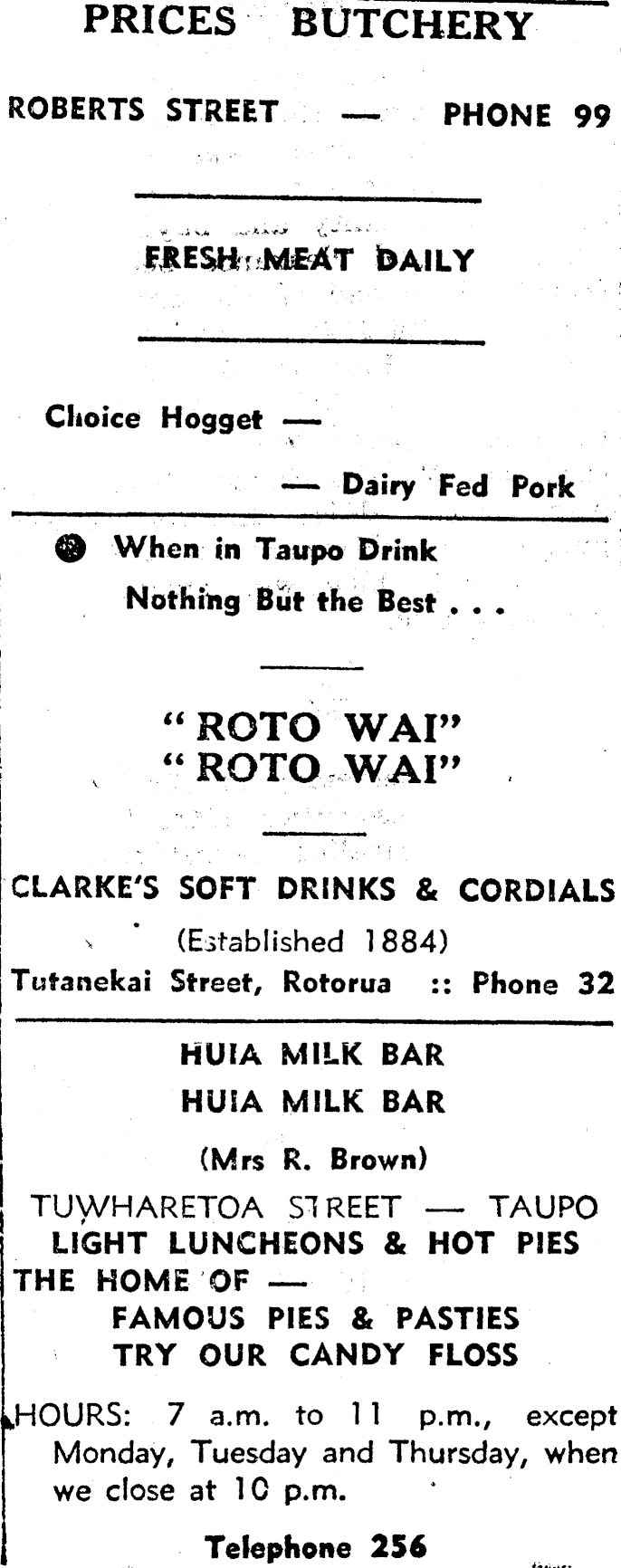 PRICES BUTCHERY

ROBERTS STREET — PHONE 99

FRESH MEAT DAILY

Choice Hogget —

— Dairy Fed Pork

When in Taupo Drink Nothing But the Best . . .

"ROTO WAI"
"ROTO WAI"

CLARKE'S SOFT DRINKS & CORDIALS

(Established 1884)

Tutanekai Street, Rotorua :: Phone 32

HUIA MILK BAR
HUIA MILK BAR

(Mrs R. Brown)

TUWHARETOA STREET — TAUPO
LIGHT LUNCHEONS & HOT PIES
THE HOME OF —
FAMOUS PIES & PASTIES
TRY OUR CANDY FLOSS

HOURS: 7 a.m. to 11 p.m., except Monday, Tuesday and Thursday, when we close at 10 p.m.

Telephone 256